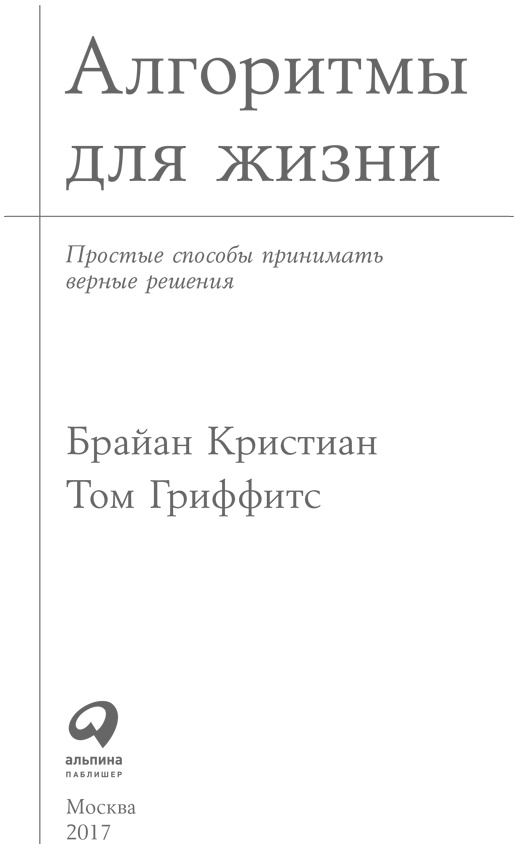 Алгоритмы для жизни

Простые способы принимать верные решения

Брайан Кристиан
Том Гриффитс

альпина
ПАБЛИШЕР

Москва
2017